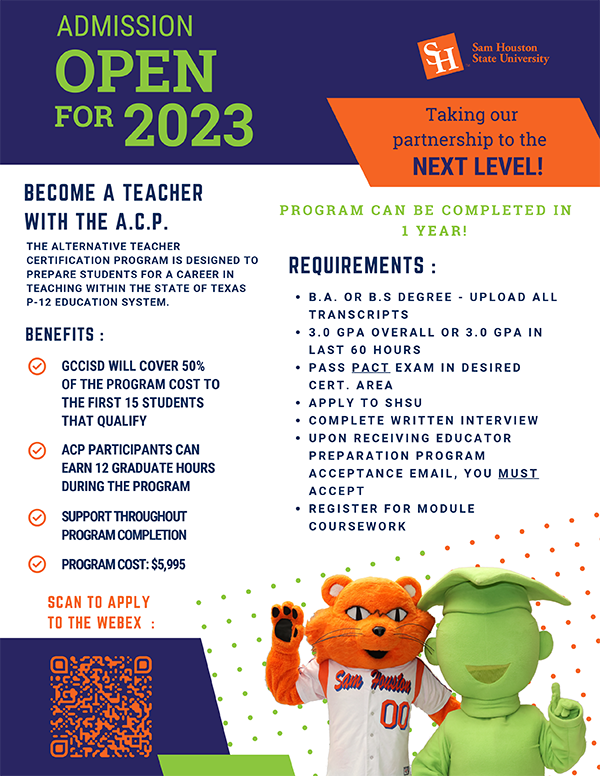 ADMISSION
OPEN
FOR 2023

SH Sam Houston State University

Taking our partnership to the
NEXT LEVEL!

BECOME A TEACHER WITH THE A.C.P.

THE ALTERNATIVE TEACHER CERTIFICATION PROGRAM IS DESIGNED TO PREPARE STUDENTS FOR A CAREER IN TEACHING WITHIN THE STATE OF TEXAS P-12 EDUCATION SYSTEM.

BENEFITS :

GCCISD WILL COVER 50% OF THE PROGRAM COST TO THE FIRST 15 STUDENTS THAT QUALIFY

ACP PARTICIPANTS CAN EARN 12 GRADUATE HOURS DURING THE PROGRAM

SUPPORT THROUGHOUT PROGRAM COMPLETION

PROGRAM COST: $5,995

SCAN TO APPLY TO THE WEBEX :

PROGRAM CAN BE COMPLETED IN 1 YEAR!

REQUIREMENTS :

• B.A. OR B.S DEGREE - UPLOAD ALL TRANSCRIPTS
• 3.0 GPA OVERALL OR 3.0 GPA IN LAST 60 HOURS
• PASS PACT EXAM IN DESIRED CERT. AREA
• APPLY TO SHSU
• COMPLETE WRITTEN INTERVIEW
• UPON RECEIVING EDUCATOR PREPARATION PROGRAM ACCEPTANCE EMAIL, YOU MUST ACCEPT
• REGISTER FOR MODULE COURSEWORK

Sam Houston
00